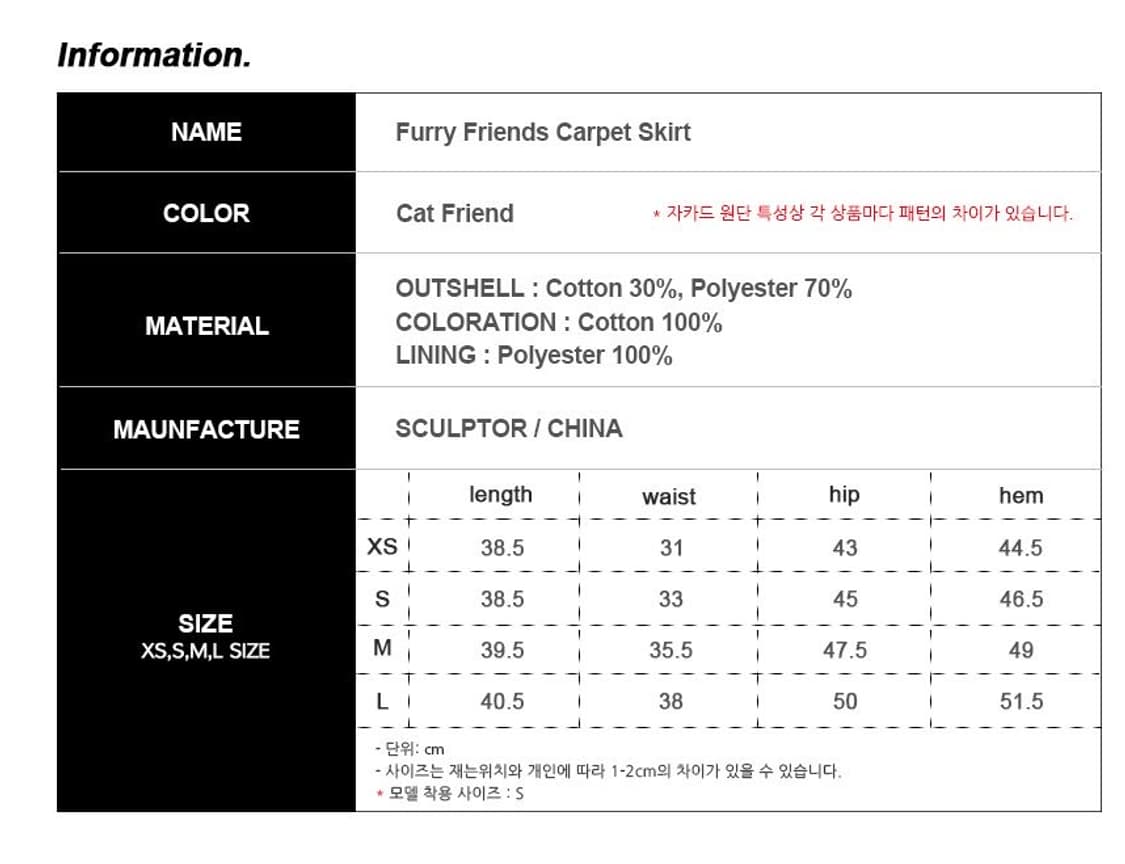 Information.

NAME
Furry Friends Carpet Skirt

COLOR
Cat Friend
* 자카드 원단 특성상 각 상품마다 패턴의 차이가 있습니다.

MATERIAL
OUTSHELL : Cotton 30%, Polyester 70%
COLORATION : Cotton 100%
LINING : Polyester 100%

MAUNFACTURE
SCULPTOR / CHINA

SIZE
XS,S,M,L SIZE

| | length | waist | hip | hem |
|---|---|---|---|---|
| XS | 38.5 | 31 | 43 | 44.5 |
| S | 38.5 | 33 | 45 | 46.5 |
| M | 39.5 | 35.5 | 47.5 | 49 |
| L | 40.5 | 38 | 50 | 51.5 |

- 단위: cm
- 사이즈는 재는위치와 개인에 따라 1-2cm의 차이가 있을 수 있습니다.
* 모델 착용 사이즈 : S